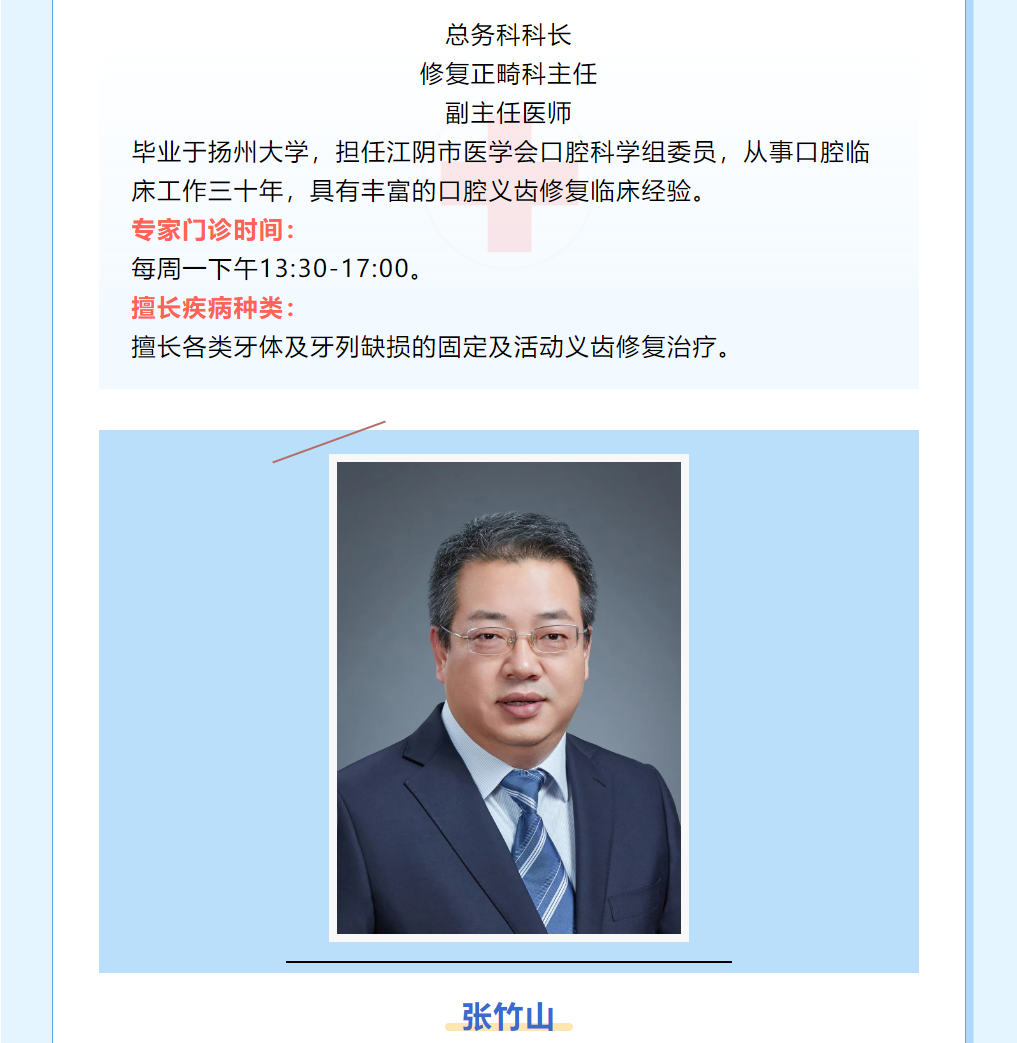 总务科科长
修复正畸科主任
副主任医师

毕业于扬州大学，担任江阴市医学会口腔科学组委员，从事口腔临床工作三十年，具有丰富的口腔义齿修复临床经验。

专家门诊时间：

每周一下午13:30-17:00。

擅长疾病种类：

擅长各类牙体及牙列缺损的固定及活动义齿修复治疗。

张竹山